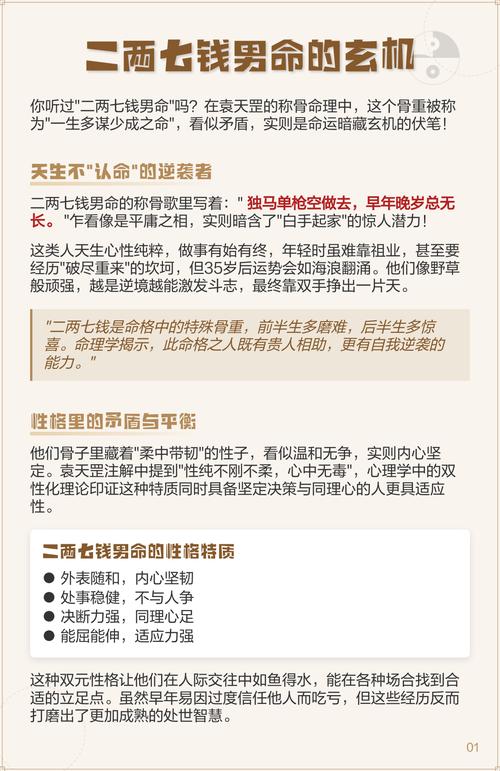 二两七钱男命的玄机

你听过"二两七钱男命"吗？在袁天罡的称骨命理中，这个骨重被称为"一生多谋少成之命"，看似矛盾，实则是命运暗藏玄机的伏笔！

天生不"认命"的逆袭者

二两七钱男命的称骨歌里写着：" 独马单枪空做去，早年晚岁总无长。"乍看像是平庸之相，实则暗含了"白手起家"的惊人潜力！

这类人天生心性纯粹，做事有始有终，年轻时虽难靠祖业，甚至要经历"破尽重来"的坎坷，但35岁后运势会如海浪翻涌。他们像野草般顽强，越是逆境越能激发斗志，最终靠双手挣出一片天。

"二两七钱是命格中的特殊骨重，前半生多磨难，后半生多惊喜。命理学揭示，此命格之人既有贵人相助，更有自我逆袭的能力。"

性格里的矛盾与平衡

他们骨子里藏着"柔中带韧"的性子，看似温和无争，实则内心坚定。袁天罡注解中提到"性纯不刚不柔，心中无毒"，心理学中的双性化理论印证这种特质同时具备坚定决策与同理心的人更具适应性。

二两七钱男命的性格特质

● 外表随和，内心坚韧
● 处事稳健，不与人争
● 决断力强，同理心足
● 能屈能伸，适应力强

这种双元性格让他们在人际交往中如鱼得水，能在各种场合找到合适的立足点。虽然早年易因过度信任他人而吃亏，但这些经历反而打磨出了更加成熟的处世智慧。

01